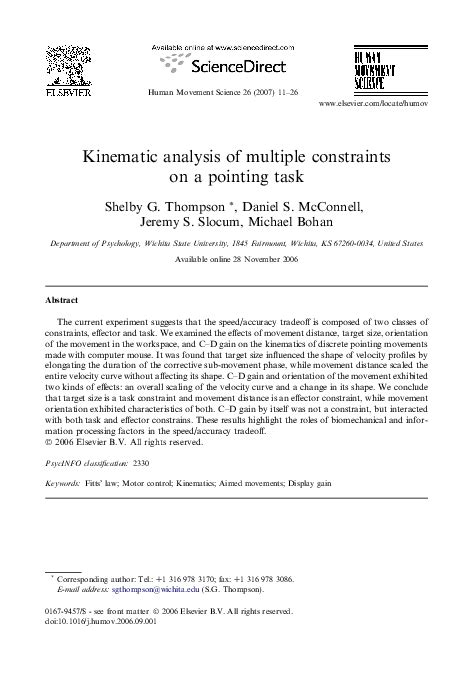 ELSEVIER

Available online at www.sciencedirect.com

ScienceDirect

Human Movement Science 26 (2007) 11–26

HUMAN MOVEMENT SCIENCE

www.elsevier.com/locate/humov

Kinematic analysis of multiple constraints on a pointing task

Shelby G. Thompson *, Daniel S. McConnell, Jeremy S. Slocum, Michael Bohan

Department of Psychology, Wichita State University, 1845 Fairmount, Wichita, KS 67260-0034, United States

Available online 28 November 2006

Abstract

The current experiment suggests that the speed/accuracy tradeoff is composed of two classes of constraints, effector and task. We examined the effects of movement distance, target size, orientation of the movement in the workspace, and C–D gain on the kinematics of discrete pointing movements made with computer mouse. It was found that target size influenced the shape of velocity profiles by elongating the duration of the corrective sub-movement phase, while movement distance scaled the entire velocity curve without affecting its shape. C–D gain and orientation of the movement exhibited two kinds of effects: an overall scaling of the velocity curve and a change in its shape. We conclude that target size is a task constraint and movement distance is an effector constraint, while movement orientation exhibited characteristics of both. C–D gain by itself was not a constraint, but interacted with both task and effector constrains. These results highlight the roles of biomechanical and information processing factors in the speed/accuracy tradeoff.
© 2006 Elsevier B.V. All rights reserved.

PsycINFO classification: 2330

Keywords: Fitts' law; Motor control; Kinematics; Aimed movements; Display gain

* Corresponding author: Tel.: +1 316 978 3170; fax: +1 316 978 3086.
E-mail address: sgthompson@wichita.edu (S.G. Thompson).

0167-9457/$ - see front matter © 2006 Elsevier B.V. All rights reserved.
doi:10.1016/j.humov.2006.09.001